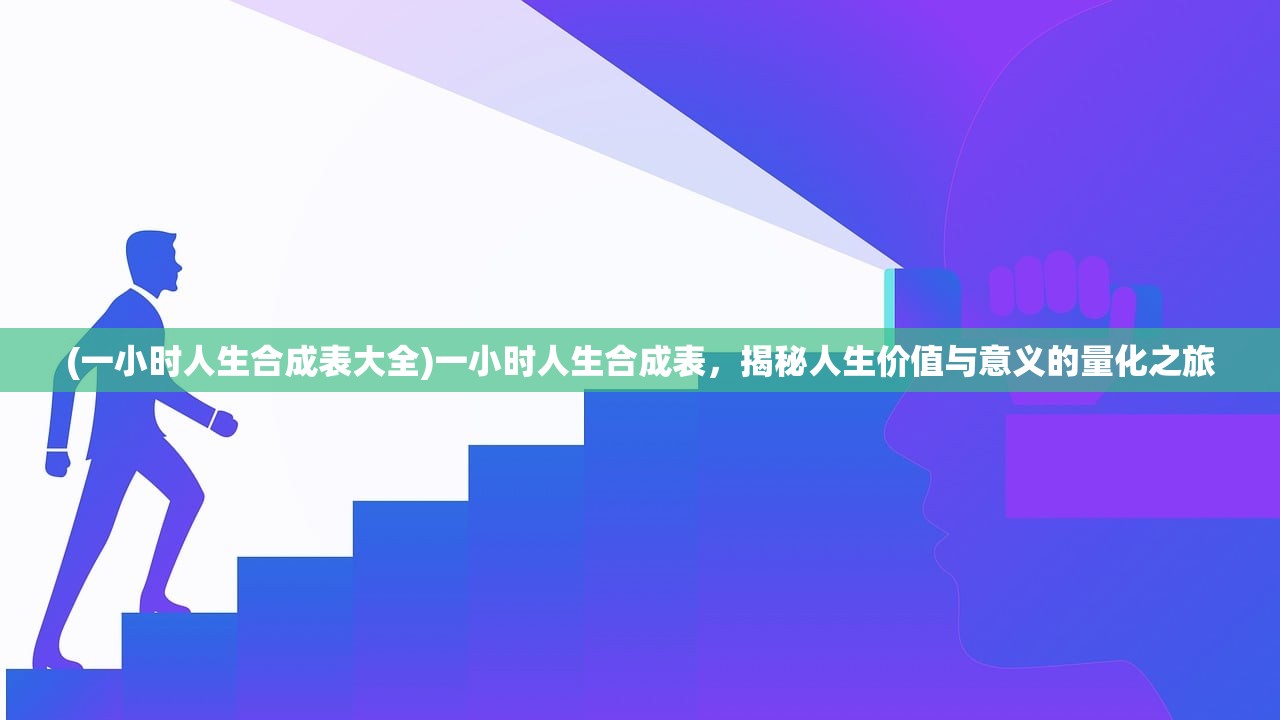 (一小时人生合成表大全)一小时人生合成表，揭秘人生价值与意义的量化之旅